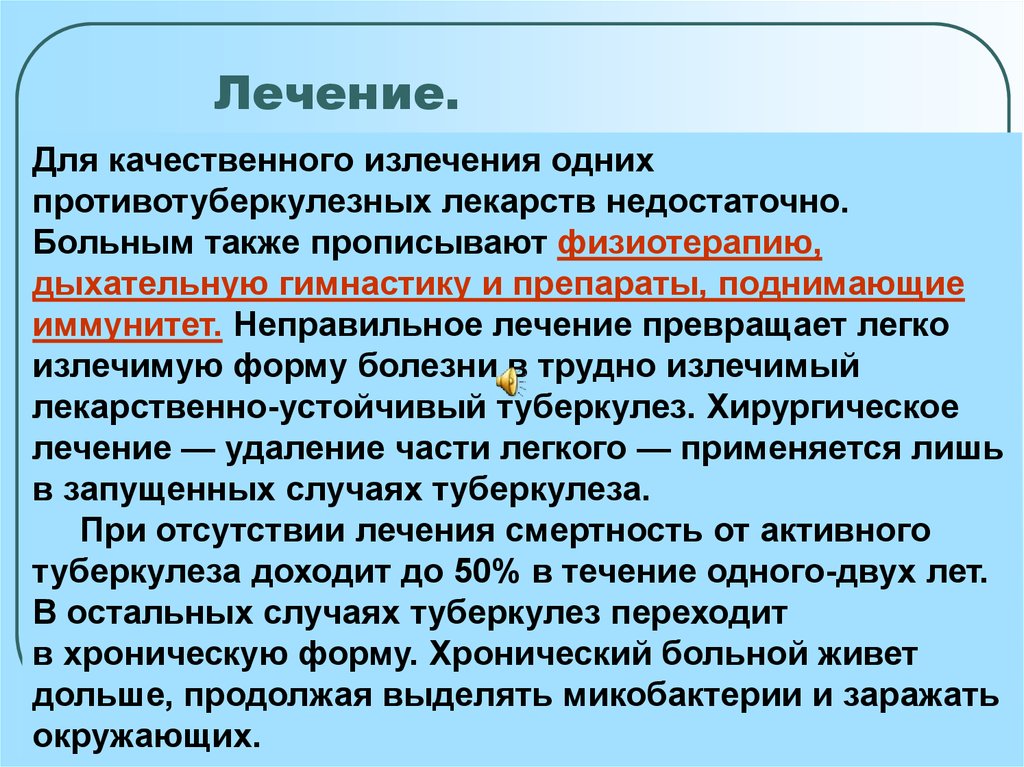 Лечение.

Для качественного излечения одних противотуберкулезных лекарств недостаточно. Больным также прописывают физиотерапию, дыхательную гимнастику и препараты, поднимающие иммунитет. Неправильное лечение превращает легко излечимую форму болезни в трудно излечимый лекарственно-устойчивый туберкулез. Хирургическое лечение — удаление части легкого — применяется лишь в запущенных случаях туберкулеза.

При отсутствии лечения смертность от активного туберкулеза доходит до 50% в течение одного-двух лет. В остальных случаях туберкулез переходит в хроническую форму. Хронический больной живет дольше, продолжая выделять микобактерии и заражать окружающих.